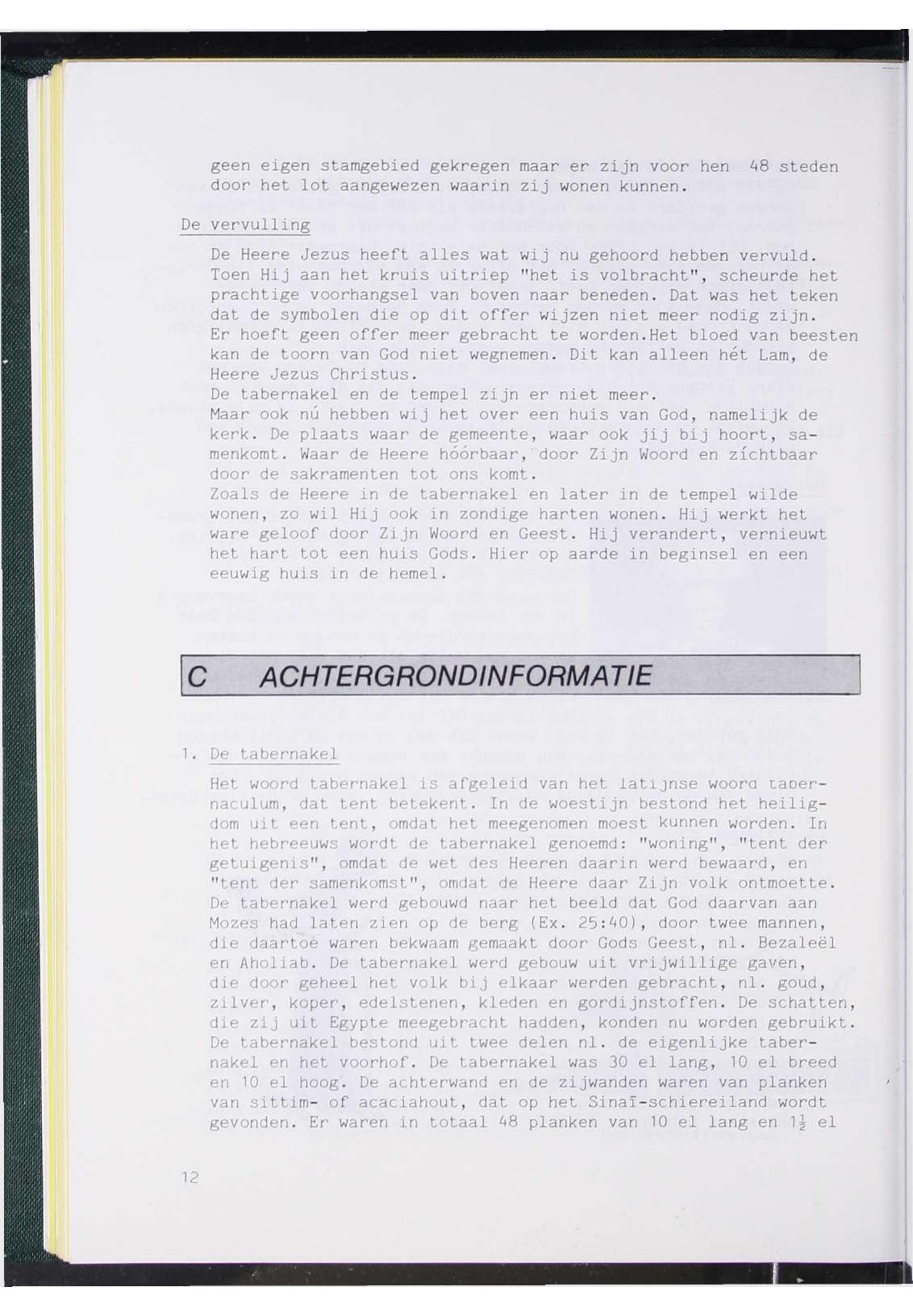 geen eigen stamgebied gekregen maar er zijn voor hen 48 steden door het lot aangewezen waarin zij wonen kunnen.

De vervulling

De Heere Jezus heeft alles wat wij nu gehoord hebben vervuld. Toen Hij aan het kruis uitriep "het is volbracht", scheurde het prachtige voorhangsel van boven naar beneden. Dat was het teken dat de symbolen die op dit offer wijzen niet meer nodig zijn. Er hoeft geen offer meer gebracht te worden.Het bloed van beesten kan de toorn van God niet wegnemen. Dit kan alleen hét Lam, de Heere Jezus Christus.
De tabernakel en de tempel zijn er niet meer.
Maar ook nú hebben wij het over een huis van God, namelijk de kerk. De plaats waar de gemeente, waar ook jij bij hoort, samenkomt. Waar de Heere hóórbaar, door Zijn Woord en zíchtbaar door de sakramenten tot ons komt.
Zoals de Heere in de tabernakel en later in de tempel wilde wonen, zo wil Hij ook in zondige harten wonen. Hij werkt het ware geloof door Zijn Woord en Geest. Hij verandert, vernieuwt het hart tot een huis Gods. Hier op aarde in beginsel en een eeuwig huis in de hemel.

C ACHTERGRONDINFORMATIE

1. De tabernakel

Het woord tabernakel is afgeleid van het latijnse woord tabernaculum, dat tent betekent. In de woestijn bestond het heiligdom uit een tent, omdat het meegenomen moest kunnen worden. In het hebreeuws wordt de tabernakel genoemd: "woning", "tent der getuigenis", omdat de wet des Heeren daarin werd bewaard, en "tent der samenkomst", omdat de Heere daar Zijn volk ontmoette. De tabernakel werd gebouwd naar het beeld dat God daarvan aan Mozes had laten zien op de berg (Ex. 25:40), door twee mannen, die daartoe waren bekwaam gemaakt door Gods Geest, nl. Bezaleël en Aholiab. De tabernakel werd gebouw uit vrijwillige gaven, die door geheel het volk bij elkaar werden gebracht, nl. goud, zilver, koper, edelstenen, kleden en gordijnstoffen. De schatten, die zij uit Egypte meegebracht hadden, konden nu worden gebruikt. De tabernakel bestond uit twee delen nl. de eigenlijke tabernakel en het voorhof. De tabernakel was 30 el lang, 10 el breed en 10 el hoog. De achterwand en de zijwanden waren van planken van sittim- of acaciahout, dat op het Sinaï-schiereiland wordt gevonden. Er waren in totaal 48 planken van 10 el lang en $1\frac{1}{2}$ el

12